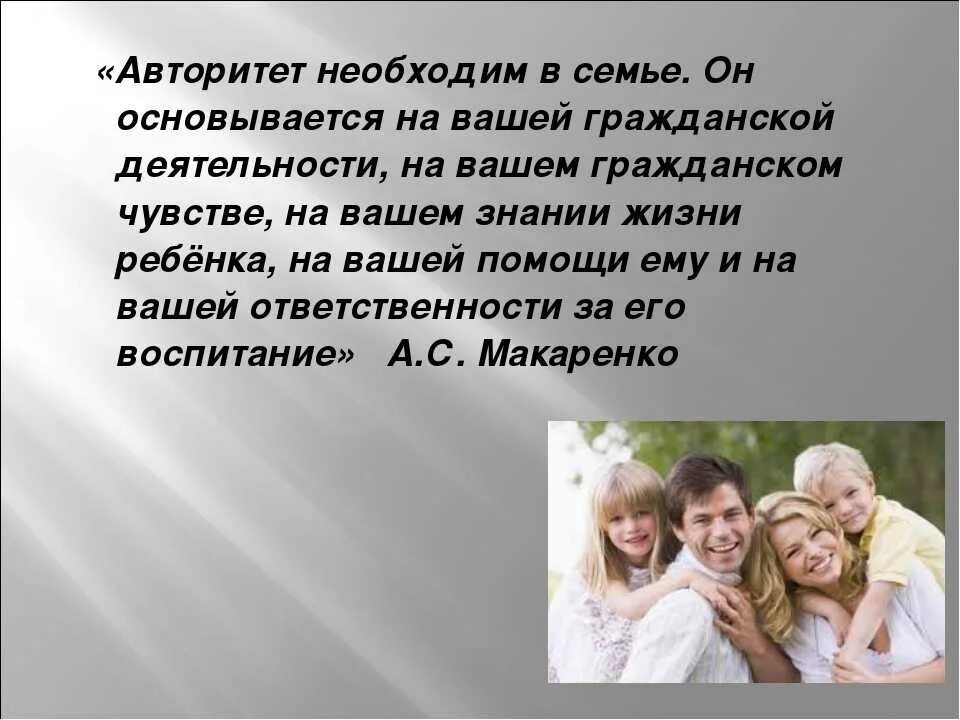 «Авторитет необходим в семье. Он основывается на вашей гражданской деятельности, на вашем гражданском чувстве, на вашем знании жизни ребёнка, на вашей помощи ему и на вашей ответственности за его воспитание» А.С. Макаренко